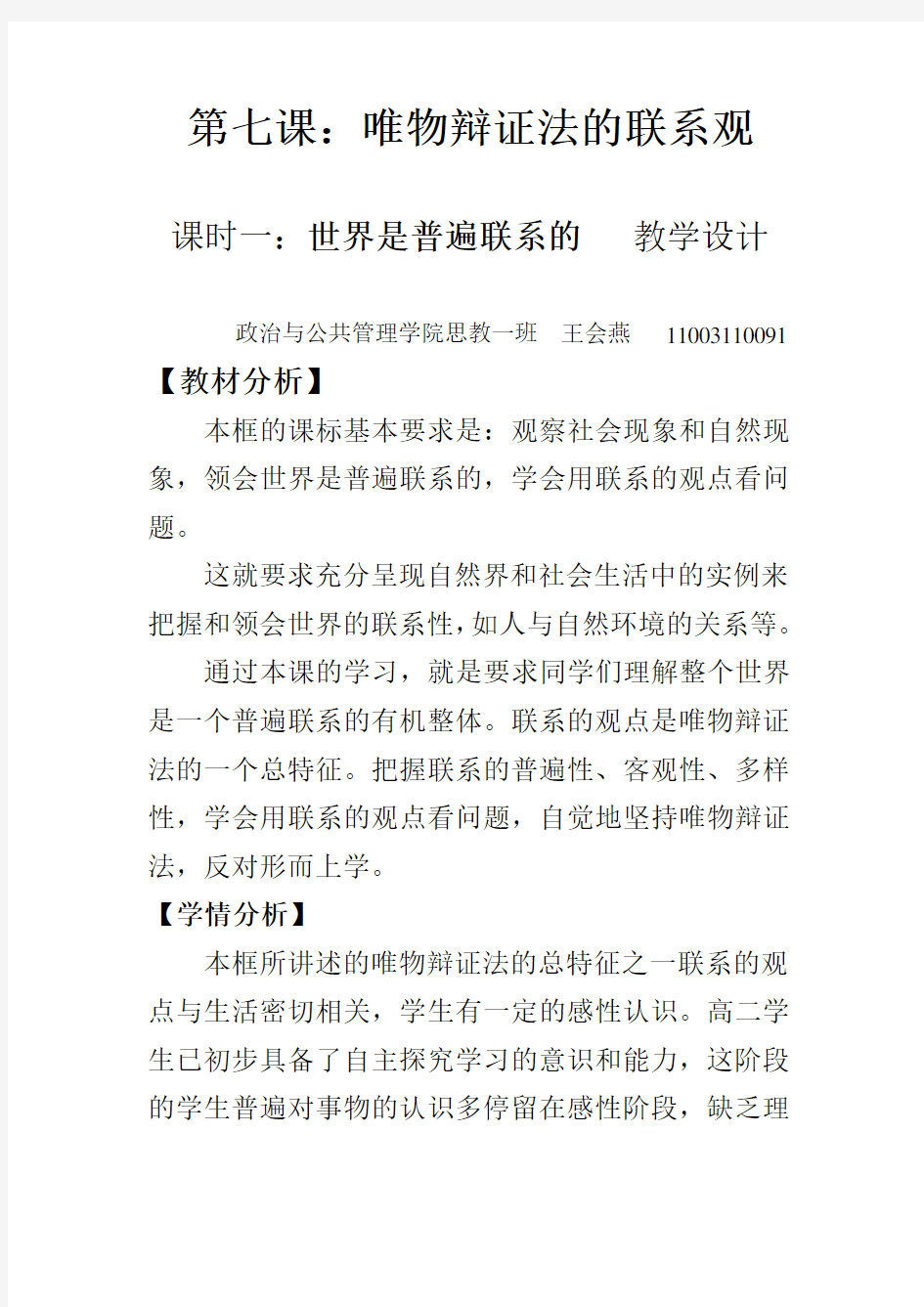 第七课：唯物辩证法的联系观

课时一：世界是普遍联系的　　教学设计

政治与公共管理学院思教一班　王会燕　11003110091

【教材分析】

本框的课标基本要求是：观察社会现象和自然现象，领会世界是普遍联系的，学会用联系的观点看问题。

这就要求充分呈现自然界和社会生活中的实例来把握和领会世界的联系性，如人与自然环境的关系等。

通过本课的学习，就是要求同学们理解整个世界是一个普遍联系的有机整体。联系的观点是唯物辩证法的一个总特征。把握联系的普遍性、客观性、多样性，学会用联系的观点看问题，自觉地坚持唯物辩证法，反对形而上学。

【学情分析】

本框所讲述的唯物辩证法的总特征之一联系的观点与生活密切相关，学生有一定的感性认识。高二学生已初步具备了自主探究学习的意识和能力，这阶段的学生普遍对事物的认识多停留在感性阶段，缺乏理